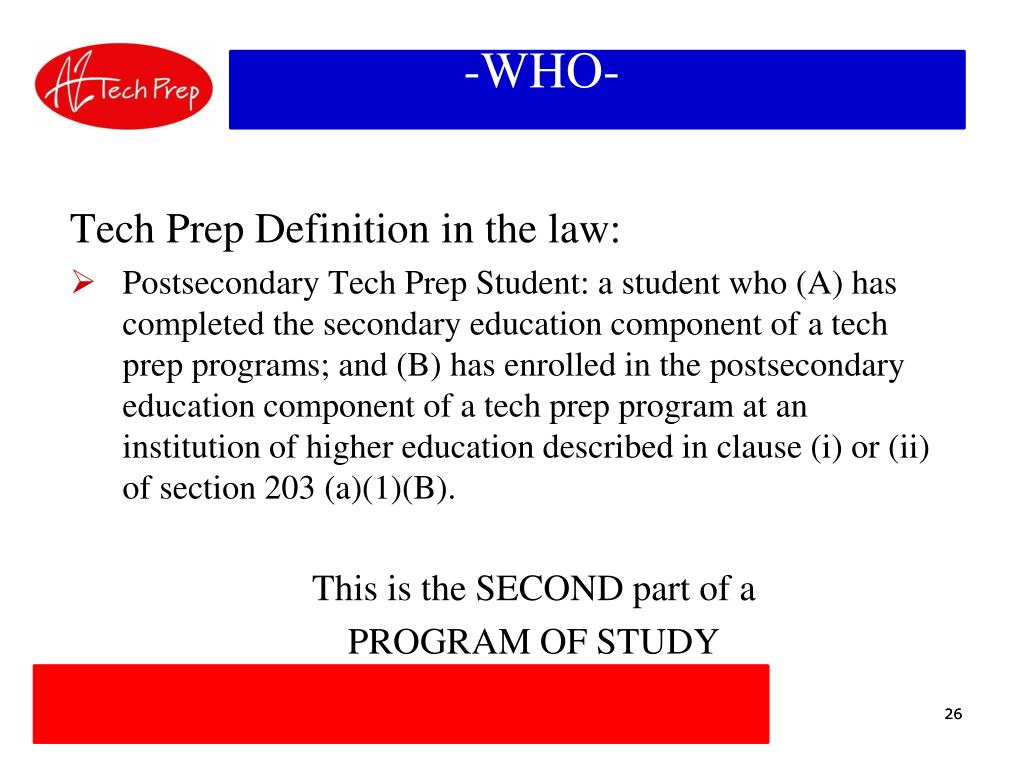 AZ Tech Prep

-WHO-

Tech Prep Definition in the law:

➢ Postsecondary Tech Prep Student: a student who (A) has completed the secondary education component of a tech prep programs; and (B) has enrolled in the postsecondary education component of a tech prep program at an institution of higher education described in clause (i) or (ii) of section 203 (a)(1)(B).

This is the SECOND part of a PROGRAM OF STUDY

26